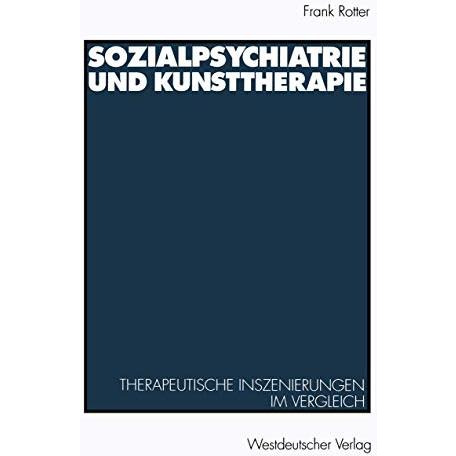 Frank Rotter

SOZIALPSYCHIATRIE UND KUNSTTHERAPIE

THERAPEUTISCHE INSZENIERUNGEN IM VERGLEICH

Westdeutscher Verlag